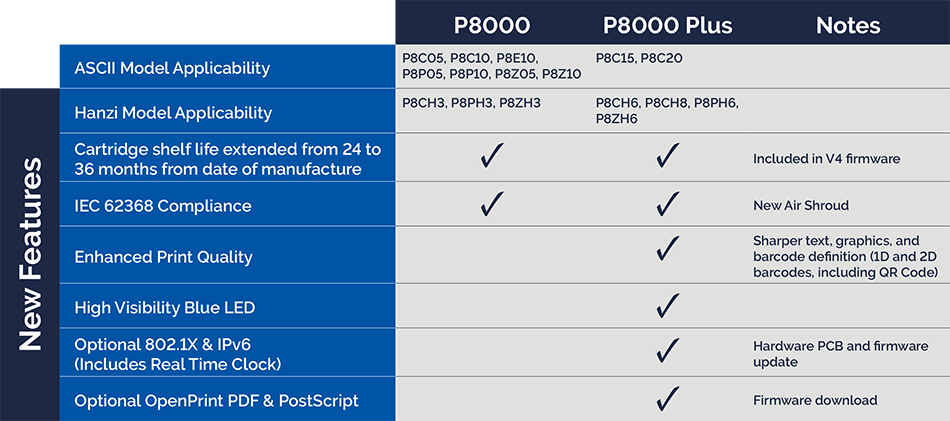 New Features

| | P8000 | P8000 Plus | Notes |
|---|---|---|---|
| ASCII Model Applicability | P8C05, P8C10, P8E10, P8P05, P8P10, P8Z05, P8Z10 | P8C15, P8C20 | |
| Hanzi Model Applicability | P8CH3, P8PH3, P8ZH3 | P8CH6, P8CH8, P8PH6, P8ZH6 | |
| Cartridge shelf life extended from 24 to 36 months from date of manufacture | ✓ | ✓ | Included in V4 firmware |
| IEC 62368 Compliance | ✓ | ✓ | New Air Shroud |
| Enhanced Print Quality | | ✓ | Sharper text, graphics, and barcode definition (1D and 2D barcodes, including QR Code) |
| High Visibility Blue LED | | ✓ | |
| Optional 802.1X & IPv6 (Includes Real Time Clock) | | ✓ | Hardware PCB and firmware update |
| Optional OpenPrint PDF & PostScript | | ✓ | Firmware download |